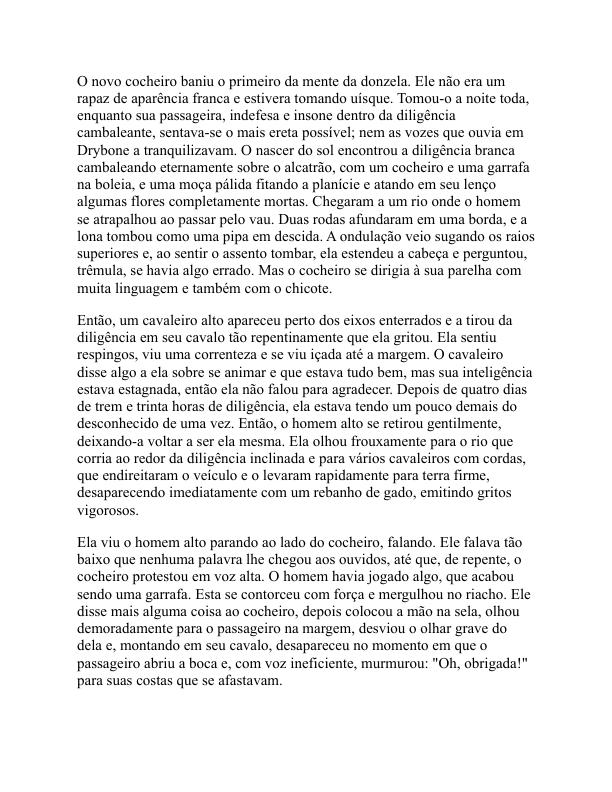 O novo cocheiro baniu o primeiro da mente da donzela. Ele não era um rapaz de aparência franca e estivera tomando uísque. Tomou-o a noite toda, enquanto sua passageira, indefesa e insone dentro da diligência cambaleante, sentava-se o mais ereta possível; nem as vozes que ouvia em Drybone a tranquilizavam. O nascer do sol encontrou a diligência branca cambaleando eternamente sobre o alcatrão, com um cocheiro e uma garrafa na boleia, e uma moça pálida fitando a planície e atando em seu lenço algumas flores completamente mortas. Chegaram a um rio onde o homem se atrapalhou ao passar pelo vau. Duas rodas afundaram em uma borda, e a lona tombou como uma pipa em descida. A ondulação veio sugando os raios superiores e, ao sentir o assento tombar, ela estendeu a cabeça e perguntou, trêmula, se havia algo errado. Mas o cocheiro se dirigia à sua parelha com muita linguagem e também com o chicote.

Então, um cavaleiro alto apareceu perto dos eixos enterrados e a tirou da diligência em seu cavalo tão repentinamente que ela gritou. Ela sentiu respingos, viu uma correnteza e se viu içada até a margem. O cavaleiro disse algo a ela sobre se animar e que estava tudo bem, mas sua inteligência estava estagnada, então ela não falou para agradecer. Depois de quatro dias de trem e trinta horas de diligência, ela estava tendo um pouco demais do desconhecido de uma vez. Então, o homem alto se retirou gentilmente, deixando-a voltar a ser ela mesma. Ela olhou frouxamente para o rio que corria ao redor da diligência inclinada e para vários cavaleiros com cordas, que endireitaram o veículo e o levaram rapidamente para terra firme, desaparecendo imediatamente com um rebanho de gado, emitindo gritos vigorosos.

Ela viu o homem alto parando ao lado do cocheiro, falando. Ele falava tão baixo que nenhuma palavra lhe chegou aos ouvidos, até que, de repente, o cocheiro protestou em voz alta. O homem havia jogado algo, que acabou sendo uma garrafa. Esta se contorceu com força e mergulhou no riacho. Ele disse mais alguma coisa ao cocheiro, depois colocou a mão na sela, olhou demoradamente para o passageiro na margem, desviou o olhar grave do dela e, montando em seu cavalo, desapareceu no momento em que o passageiro abriu a boca e, com voz ineficiente, murmurou: "Oh, obrigada!" para suas costas que se afastavam.